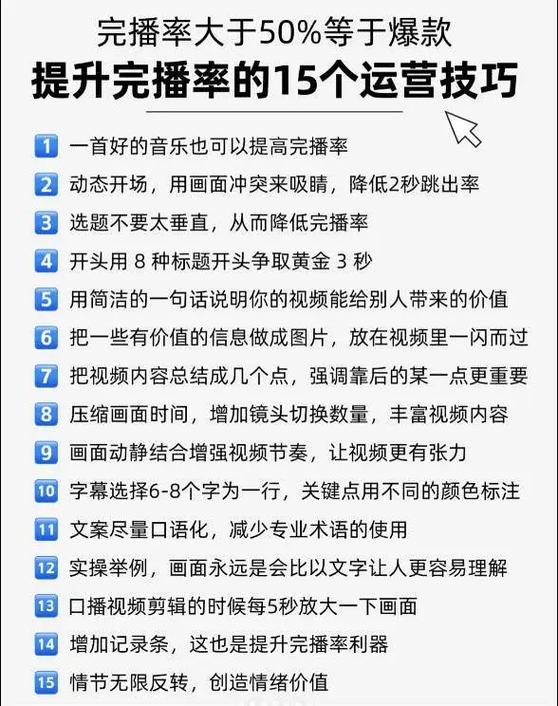 完播率大于50%等于爆款

提升完播率的15个运营技巧

1 一首好的音乐也可以提高完播率
2 动态开场，用画面冲突来吸睛，降低2秒跳出率
3 选题不要太垂直，从而降低完播率
4 开头用 8 种标题开头争取黄金 3 秒
5 用简洁的一句话说明你的视频能给别人带来的价值
6 把一些有价值的信息做成图片，放在视频里一闪而过
7 把视频内容总结成几个点，强调靠后的某一点更重要
8 压缩画面时间，增加镜头切换数量，丰富视频内容
9 画面动静结合增强视频节奏，让视频更有张力
10 字幕选择6-8个字为一行，关键点用不同的颜色标注
11 文案尽量口语化，减少专业术语的使用
12 实操举例，画面永远是会比以文字让人更容易理解
13 口播视频剪辑的时候每5秒放大一下画面
14 增加记录条，这也是提升完播率利器
15 情节无限反转，创造情绪价值